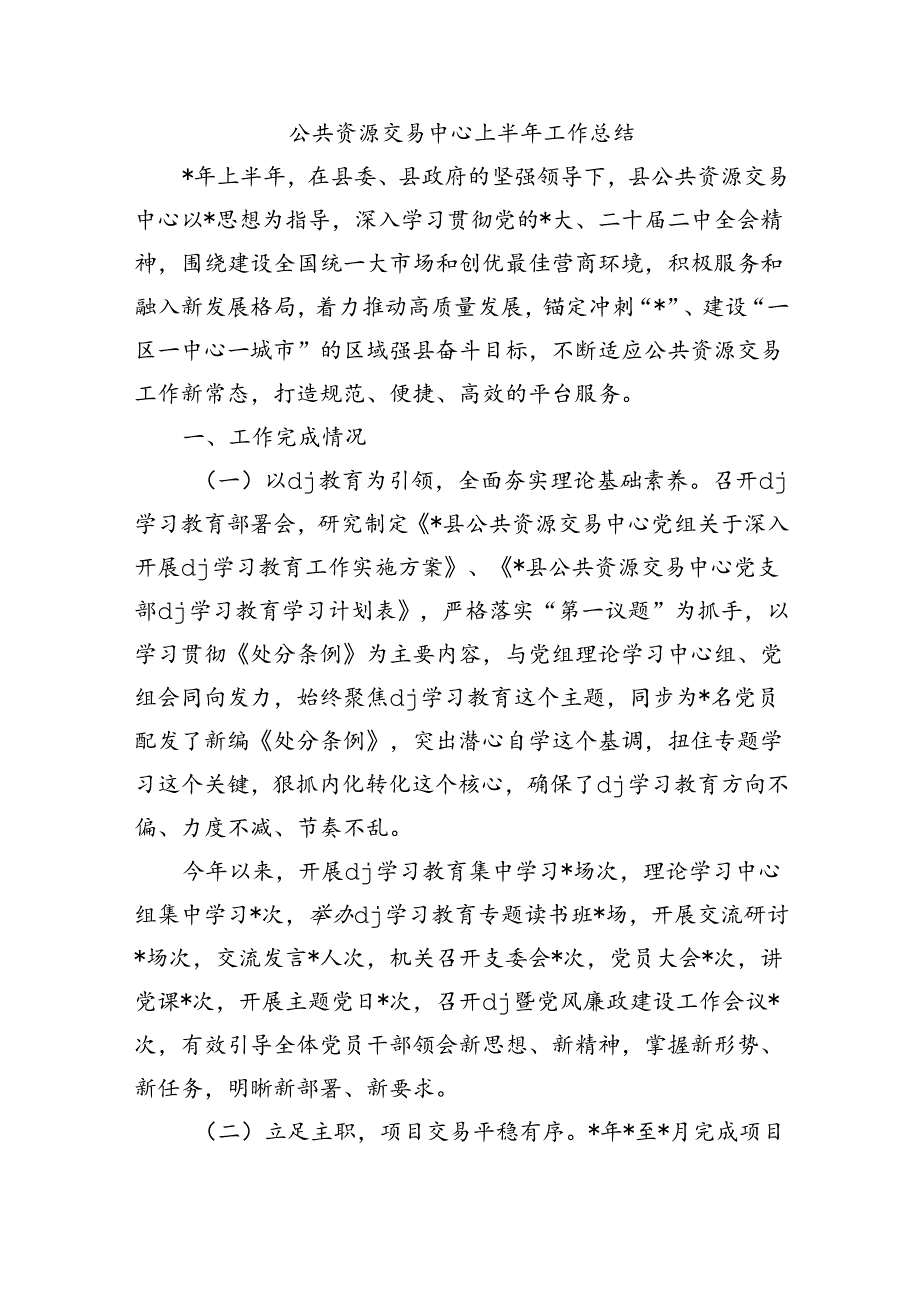 公共资源交易中心上半年工作总结

*年上半年，在县委、县政府的坚强领导下，县公共资源交易中心以*思想为指导，深入学习贯彻党的*大、二十届二中全会精神，围绕建设全国统一大市场和创优最佳营商环境，积极服务和融入新发展格局，着力推动高质量发展，锚定冲刺“*”、建设“一区一中心一城市”的区域强县奋斗目标，不断适应公共资源交易工作新常态，打造规范、便捷、高效的平台服务。

一、工作完成情况

（一）以dj教育为引领，全面夯实理论基础素养。召开dj学习教育部署会，研究制定《*县公共资源交易中心党组关于深入开展dj学习教育工作实施方案》、《*县公共资源交易中心党支部dj学习教育学习计划表》，严格落实“第一议题”为抓手，以学习贯彻《处分条例》为主要内容，与党组理论学习中心组、党组会同向发力，始终聚焦dj学习教育这个主题，同步为*名党员配发了新编《处分条例》，突出潜心自学这个基调，扭住专题学习这个关键，狠抓内化转化这个核心，确保了dj学习教育方向不偏、力度不减、节奏不乱。

今年以来，开展dj学习教育集中学习*场次，理论学习中心组集中学习*次，举办dj学习教育专题读书班*场，开展交流研讨*场次，交流发言*人次，机关召开支委会*次，党员大会*次，讲党课*次，开展主题党日*次，召开dj暨党风廉政建设工作会议*次，有效引导全体党员干部领会新思想、新精神，掌握新形势、新任务，明晰新部署、新要求。

（二）立足主职，项目交易平稳有序。*年*至*月完成项目